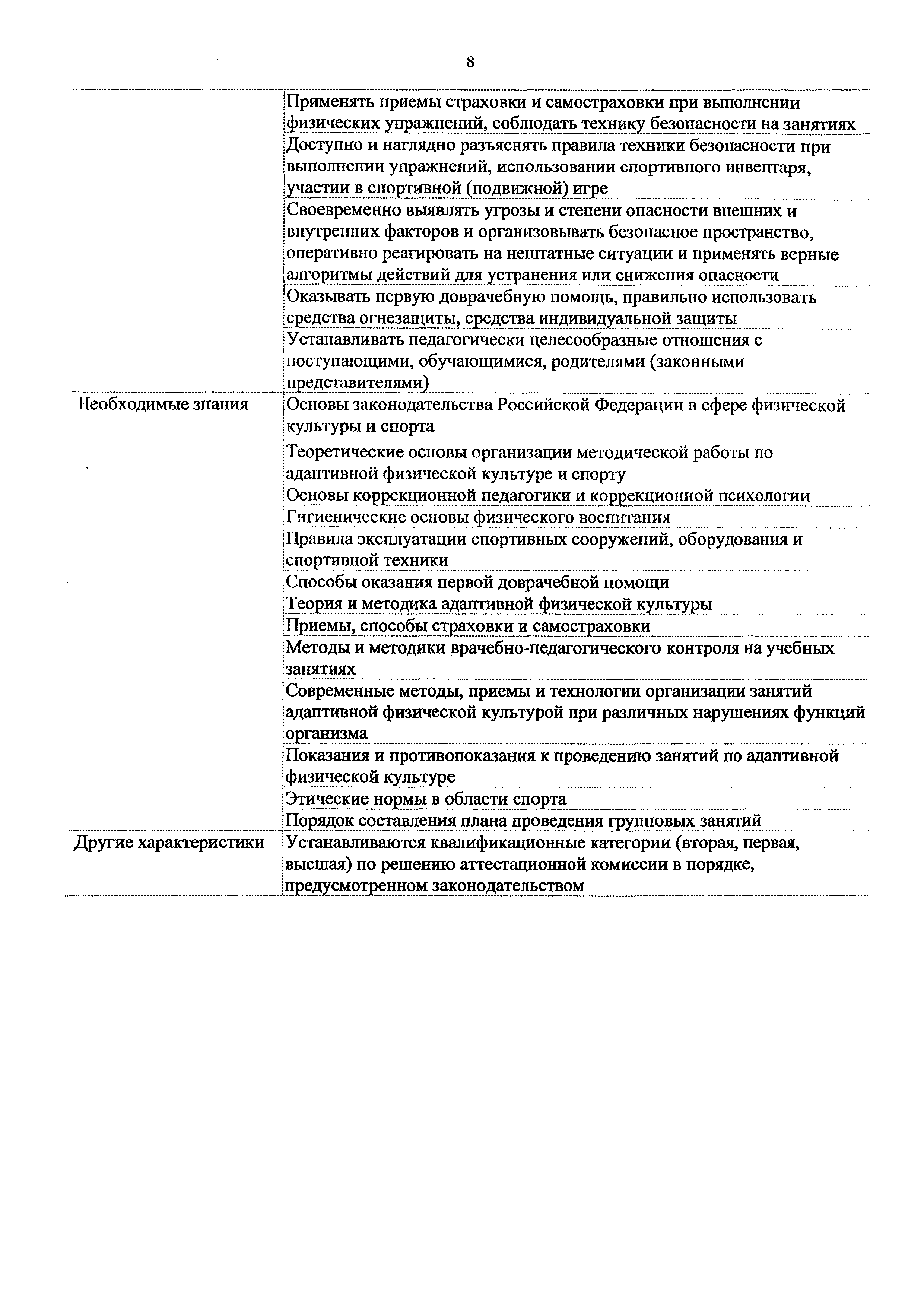 8

| | |
|---|---|
| | Применять приемы страховки и самостраховки при выполнении физических упражнений, соблюдать технику безопасности на занятиях |
| | Доступно и наглядно разъяснять правила техники безопасности при выполнении упражнений, использовании спортивного инвентаря, участии в спортивной (подвижной) игре |
| | Своевременно выявлять угрозы и степени опасности внешних и внутренних факторов и организовывать безопасное пространство, оперативно реагировать на нештатные ситуации и применять верные алгоритмы действий для устранения или снижения опасности |
| | Оказывать первую доврачебную помощь, правильно использовать средства огнезащиты, средства индивидуальной защиты |
| | Устанавливать педагогически целесообразные отношения с поступающими, обучающимися, родителями (законными представителями) |
| Необходимые знания | Основы законодательства Российской Федерации в сфере физической культуры и спорта |
| | Теоретические основы организации методической работы по адаптивной физической культуре и спорту |
| | Основы коррекционной педагогики и коррекционной психологии |
| | Гигиенические основы физического воспитания |
| | Правила эксплуатации спортивных сооружений, оборудования и спортивной техники |
| | Способы оказания первой доврачебной помощи |
| | Теория и методика адаптивной физической культуры |
| | Приемы, способы страховки и самостраховки |
| | Методы и методики врачебно-педагогического контроля на учебных занятиях |
| | Современные методы, приемы и технологии организации занятий адаптивной физической культурой при различных нарушениях функций организма |
| | Показания и противопоказания к проведению занятий по адаптивной физической культуре |
| | Этические нормы в области спорта |
| | Порядок составления плана проведения групповых занятий |
| Другие характеристики | Устанавливаются квалификационные категории (вторая, первая, высшая) по решению аттестационной комиссии в порядке, предусмотренном законодательством |